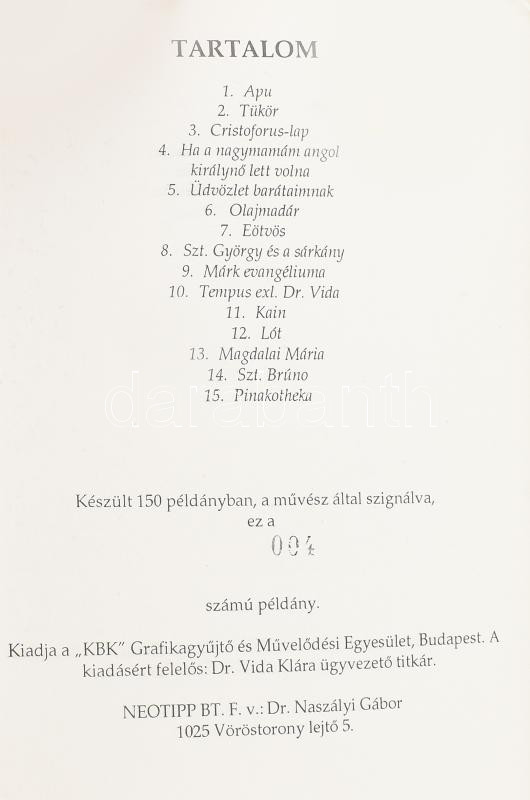 TARTALOM

1. Apu
2. Tükör
3. Cristoforus-lap
4. Ha a nagymamám angol királynő lett volna
5. Üdvözlet barátaimnak
6. Olajmadár
7. Eötvös
8. Szt. György és a sárkány
9. Márk evangéliuma
10. Tempus exl. Dr. Vida
11. Kain
12. Lót
13. Magdalai Mária
14. Szt. Brúno
15. Pinakotheka

darabanth

Készült 150 példányban, a művész által szignálva, ez a
004
számú példány.

Kiadja a „KBK" Grafikagyűjtő és Művelődési Egyesület, Budapest. A kiadásért felelős: Dr. Vida Klára ügyvezető titkár.

NEOTIPP BT. F. v.: Dr. Naszályi Gábor
1025 Vöröstorony lejtő 5.